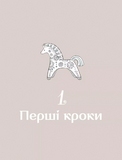 1.
Перші кроки